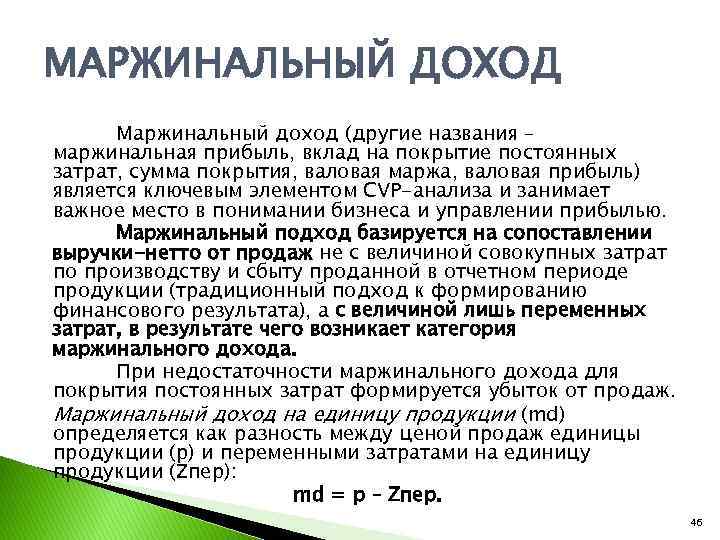 МАРЖИНАЛЬНЫЙ ДОХОД

Маржинальный доход (другие названия – маржинальная прибыль, вклад на покрытие постоянных затрат, сумма покрытия, валовая маржа, валовая прибыль) является ключевым элементом CVP-анализа и занимает важное место в понимании бизнеса и управлении прибылью.

Маржинальный подход базируется на сопоставлении выручки-нетто от продаж не с величиной совокупных затрат по производству и сбыту проданной в отчетном периоде продукции (традиционный подход к формированию финансового результата), а с величиной лишь переменных затрат, в результате чего возникает категория маржинального дохода.

При недостаточности маржинального дохода для покрытия постоянных затрат формируется убыток от продаж.

Маржинальный доход на единицу продукции (md) определяется как разность между ценой продаж единицы продукции (p) и переменными затратами на единицу продукции (Zпер):

md = p – Zпер.

46